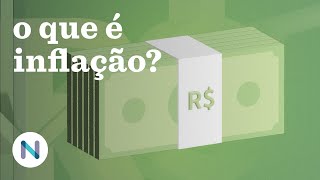 o que é inflação?

R$

N